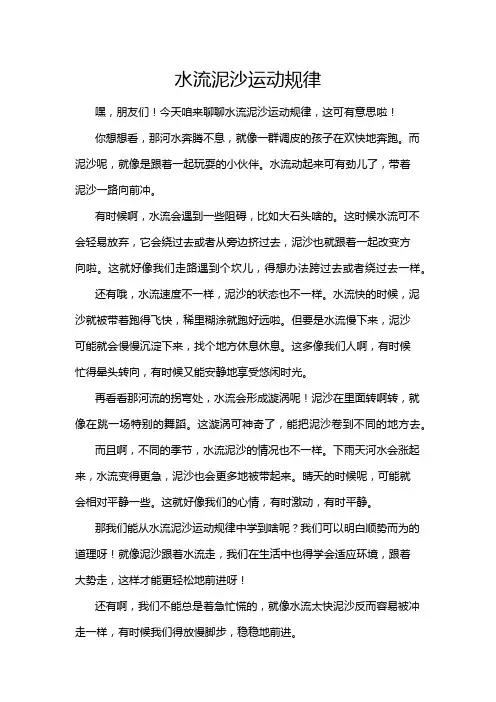 水流泥沙运动规律

嘿，朋友们！今天咱来聊聊水流泥沙运动规律，这可有意思啦！

你想想看，那河水奔腾不息，就像一群调皮的孩子在欢快地奔跑。而泥沙呢，就像是跟着一起玩耍的小伙伴。水流动起来可有劲儿了，带着泥沙一路向前冲。

有时候啊，水流会遇到一些阻碍，比如大石头啥的。这时候水流可不会轻易放弃，它会绕过去或者从旁边挤过去，泥沙也就跟着一起改变方向啦。这就好像我们走路遇到个坎儿，得想办法跨过去或者绕过去一样。

还有哦，水流速度不一样，泥沙的状态也不一样。水流快的时候，泥沙就被带着跑得飞快，稀里糊涂就跑好远啦。但要是水流慢下来，泥沙可能就会慢慢沉淀下来，找个地方休息休息。这多像我们人啊，有时候忙得晕头转向，有时候又能安静地享受悠闲时光。

再看看那河流的拐弯处，水流会形成漩涡呢！泥沙在里面转啊转，就像在跳一场特别的舞蹈。这漩涡可神奇了，能把泥沙卷到不同的地方去。

而且啊，不同的季节，水流泥沙的情况也不一样。下雨天河水会涨起来，水流变得更急，泥沙也会更多地被带起来。晴天的时候呢，可能就会相对平静一些。这就好像我们的心情，有时激动，有时平静。

那我们能从水流泥沙运动规律中学到啥呢？我们可以明白顺势而为的道理呀！就像泥沙跟着水流走，我们在生活中也得学会适应环境，跟着大势走，这样才能更轻松地前进呀！

还有啊，我们不能总是着急忙慌的，就像水流太快泥沙反而容易被冲走一样，有时候我们得放慢脚步，稳稳地前进。